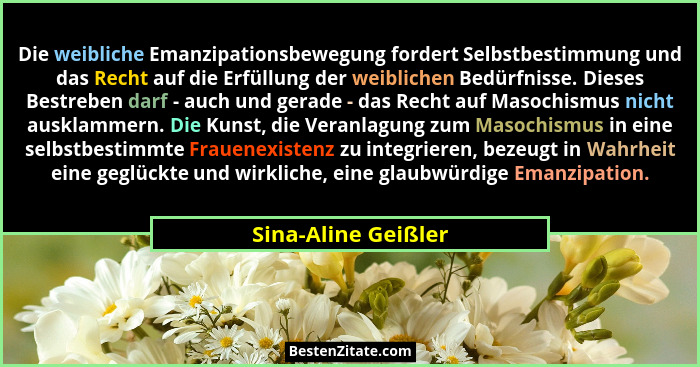 Die weibliche Emanzipationsbewegung fordert Selbstbestimmung und das Recht auf die Erfüllung der weiblichen Bedürfnisse. Dieses Bestreben darf - auch und gerade - das Recht auf Masochismus nicht ausklammern. Die Kunst, die Veranlagung zum Masochismus in eine selbstbestimmte Frauenexistenz zu integrieren, bezeugt in Wahrheit eine geglückte und wirkliche, eine glaubwürdige Emanzipation.

Sina-Aline Geißler

BestenZitate.com